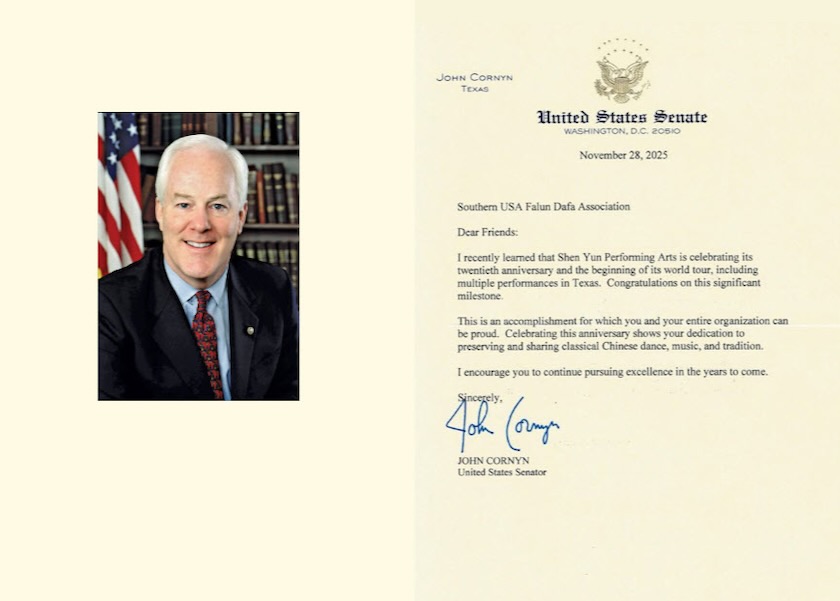 JOHN CORNYN
TEXAS

United States Senate
WASHINGTON, D.C. 20510

November 28, 2025

Southern USA Falun Dafa Association

Dear Friends:

I recently learned that Shen Yun Performing Arts is celebrating its twentieth anniversary and the beginning of its world tour, including multiple performances in Texas. Congratulations on this significant milestone.

This is an accomplishment for which you and your entire organization can be proud. Celebrating this anniversary shows your dedication to preserving and sharing classical Chinese dance, music, and tradition.

I encourage you to continue pursuing excellence in the years to come.

Sincerely,

John Cornyn

JOHN CORNYN
United States Senator